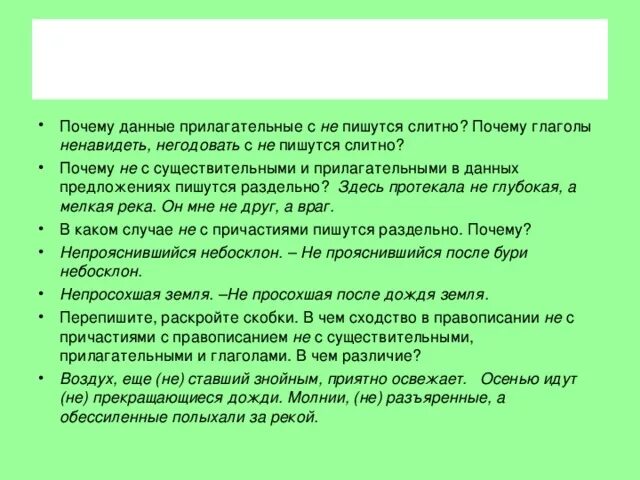 • Почему данные прилагательные с не пишутся слитно? Почему глаголы ненавидеть, негодовать с не пишутся слитно?
• Почему не с существительными и прилагательными в данных предложениях пишутся раздельно? Здесь протекала не глубокая, а мелкая река. Он мне не друг, а враг.
• В каком случае не с причастиями пишутся раздельно. Почему?
• Непрояснившийся небосклон. – Не прояснившийся после бури небосклон.
• Непросохшая земля. –Не просохшая после дождя земля.
• Перепишите, раскройте скобки. В чем сходство в правописании не с причастиями с правописанием не с существительными, прилагательными и глаголами. В чем различие?
• Воздух, еще (не) ставший знойным, приятно освежает. Осенью идут (не) прекращающиеся дожди. Молнии, (не) разъяренные, а обессиленные полыхали за рекой.